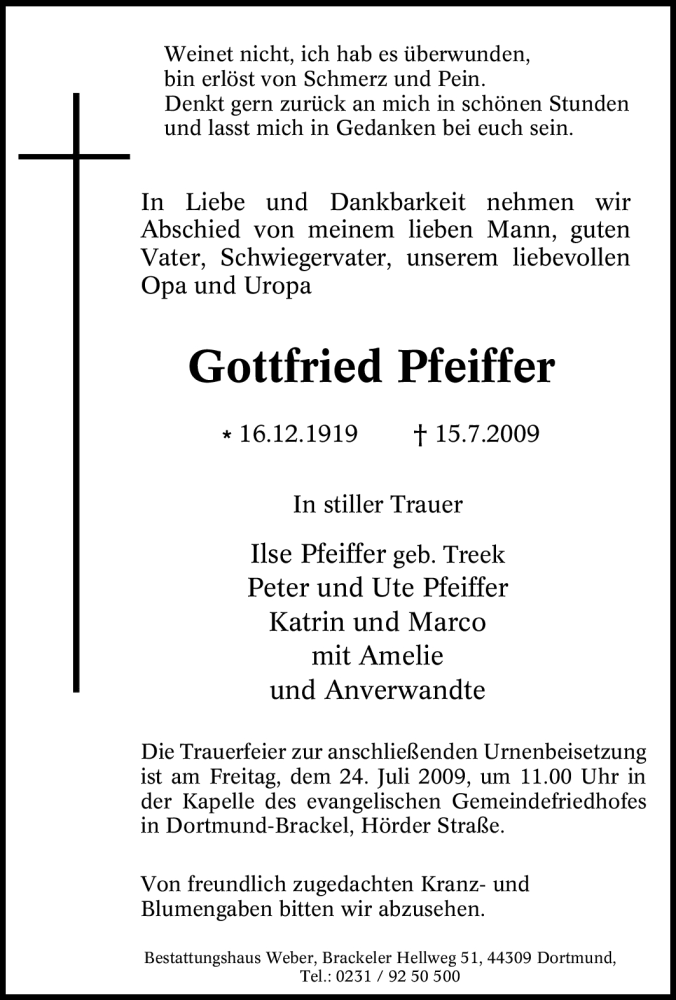 Weinet nicht, ich hab es überwunden,
bin erlöst von Schmerz und Pein.
Denkt gern zurück an mich in schönen Stunden
und lasst mich in Gedanken bei euch sein.

In Liebe und Dankbarkeit nehmen wir Abschied von meinem lieben Mann, guten Vater, Schwiegervater, unserem liebevollen Opa und Uropa

Gottfried Pfeiffer

* 16.12.1919 † 15.7.2009

In stiller Trauer

Ilse Pfeiffer geb. Treek
Peter und Ute Pfeiffer
Katrin und Marco
mit Amelie
und Anverwandte

Die Trauerfeier zur anschließenden Urnenbeisetzung ist am Freitag, dem 24. Juli 2009, um 11.00 Uhr in der Kapelle des evangelischen Gemeindefriedhofes in Dortmund-Brackel, Hörder Straße.

Von freundlich zugedachten Kranz- und Blumengaben bitten wir abzusehen.

Bestattungshaus Weber, Brackeler Hellweg 51, 44309 Dortmund,
Tel.: 0231 / 92 50 500